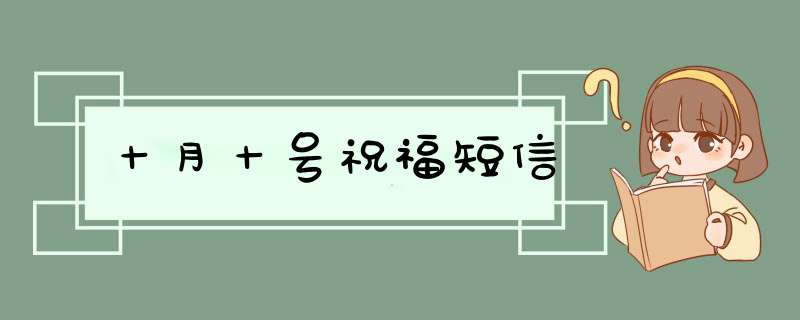 十月十号祝福短信